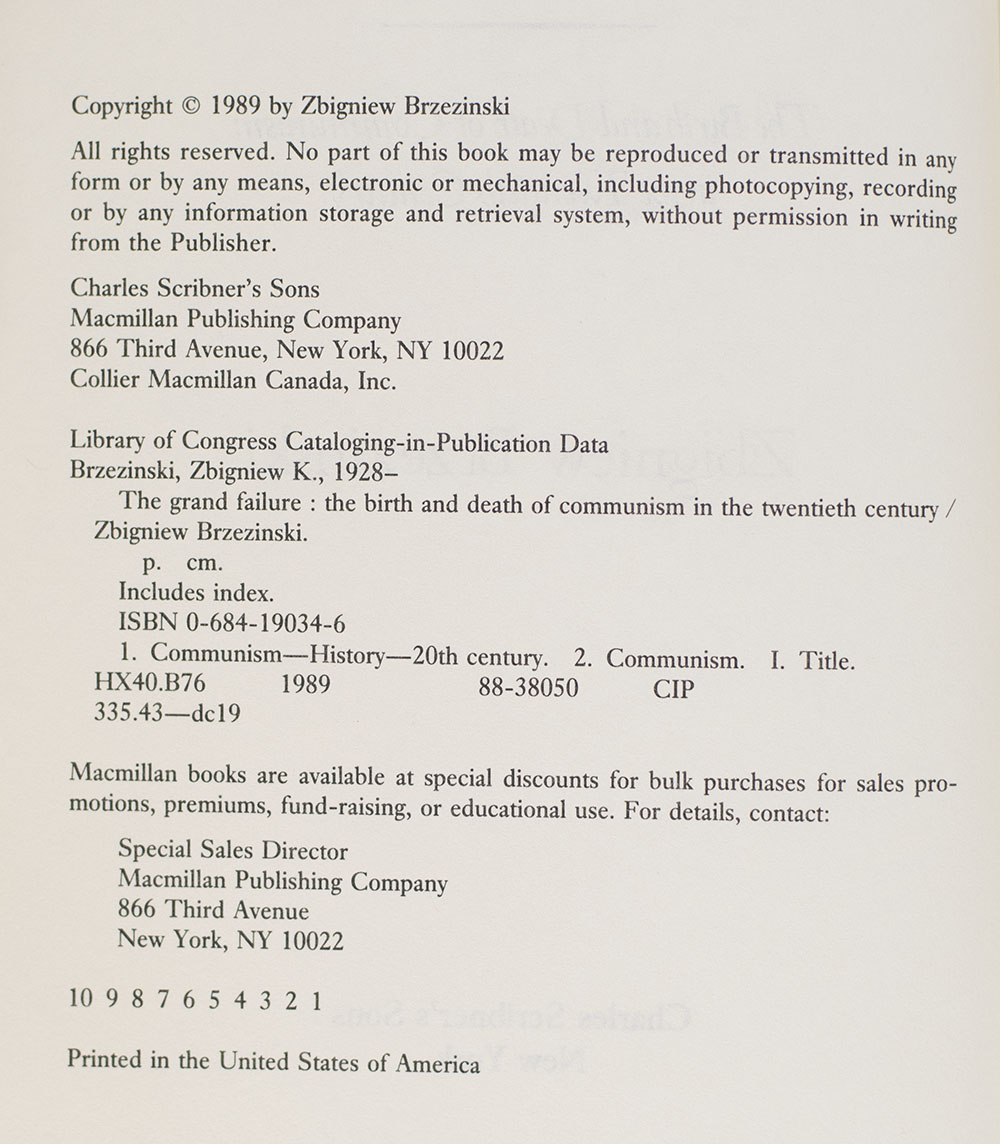 Copyright © 1989 by Zbigniew Brzezinski

All rights reserved. No part of this book may be reproduced or transmitted in any form or by any means, electronic or mechanical, including photocopying, recording or by any information storage and retrieval system, without permission in writing from the Publisher.

Charles Scribner's Sons
Macmillan Publishing Company
866 Third Avenue, New York, NY 10022
Collier Macmillan Canada, Inc.

Library of Congress Cataloging-in-Publication Data
Brzezinski, Zbigniew K., 1928–
The grand failure : the birth and death of communism in the twentieth century / Zbigniew Brzezinski.
p. cm.
Includes index.
ISBN 0-684-19034-6
1. Communism—History—20th century. 2. Communism. I. Title.
HX40.B76 1989 88-38050 CIP
335.43—dc19

Macmillan books are available at special discounts for bulk purchases for sales promotions, premiums, fund-raising, or educational use. For details, contact:

Special Sales Director
Macmillan Publishing Company
866 Third Avenue
New York, NY 10022

10 9 8 7 6 5 4 3 2 1

Printed in the United States of America